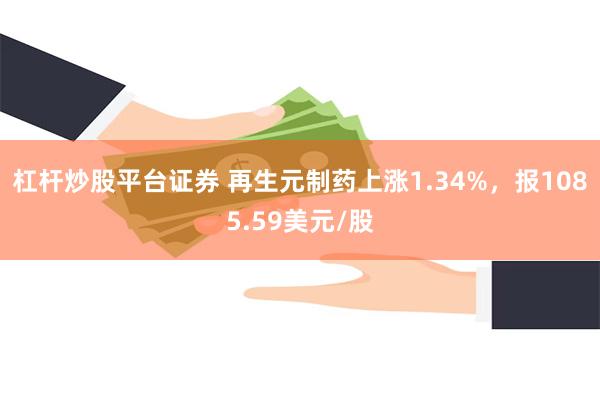 杠杆炒股平台证券 再生元制药上涨1.34%，报1085.59美元/股